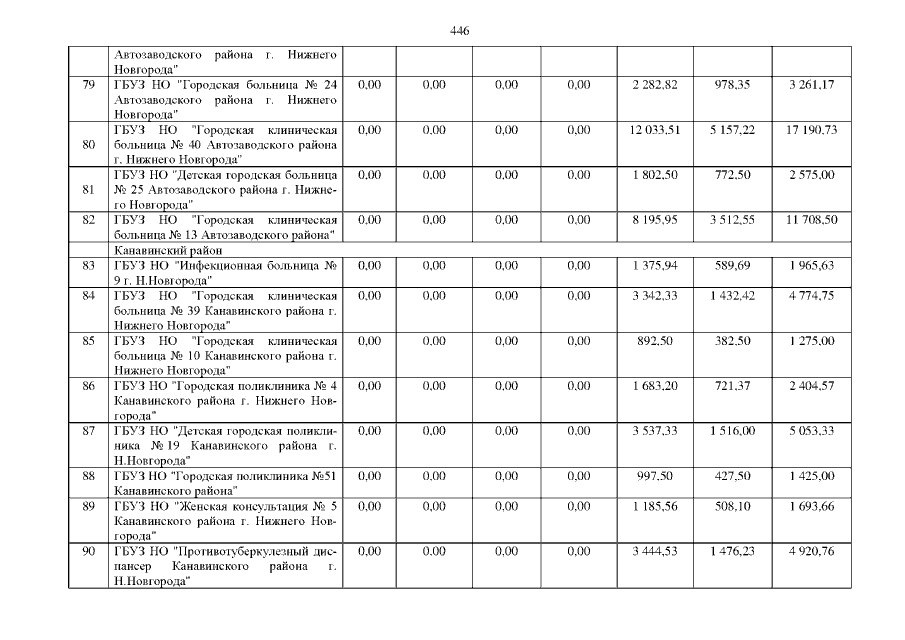 446

|  |  |  |  |  |  |  |  |  |
|---|---|---|---|---|---|---|---|---|
|  | Автозаводского района г. Нижнего Новгорода" |  |  |  |  |  |  |  |
| 79 | ГБУЗ НО "Городская больница № 24 Автозаводского района г. Нижнего Новгорода" | 0,00 | 0,00 | 0,00 | 0,00 | 2 282,82 | 978,35 | 3 261,17 |
| 80 | ГБУЗ НО "Городская клиническая больница № 40 Автозаводского района г. Нижнего Новгорода" | 0,00 | 0,00 | 0,00 | 0,00 | 12 033,51 | 5 157,22 | 17 190,73 |
| 81 | ГБУЗ НО "Детская городская больница № 25 Автозаводского района г. Нижнего Новгорода" | 0,00 | 0,00 | 0,00 | 0,00 | 1 802,50 | 772,50 | 2 575,00 |
| 82 | ГБУЗ НО "Городская клиническая больница № 13 Автозаводского района" | 0,00 | 0,00 | 0,00 | 0,00 | 8 195,95 | 3 512,55 | 11 708,50 |
|  | Канавинский район |  |  |  |  |  |  |  |
| 83 | ГБУЗ НО "Инфекционная больница № 9 г. Н.Новгорода" | 0,00 | 0,00 | 0,00 | 0,00 | 1 375,94 | 589,69 | 1 965,63 |
| 84 | ГБУЗ НО "Городская клиническая больница № 39 Канавинского района г. Нижнего Новгорода" | 0,00 | 0,00 | 0,00 | 0,00 | 3 342,33 | 1 432,42 | 4 774,75 |
| 85 | ГБУЗ НО "Городская клиническая больница № 10 Канавинского района г. Нижнего Новгорода" | 0,00 | 0,00 | 0,00 | 0,00 | 892,50 | 382,50 | 1 275,00 |
| 86 | ГБУЗ НО "Городская поликлиника № 4 Канавинского района г. Нижнего Новгорода" | 0,00 | 0,00 | 0,00 | 0,00 | 1 683,20 | 721,37 | 2 404,57 |
| 87 | ГБУЗ НО "Детская городская поликлиника № 19 Канавинского района г. Н.Новгорода" | 0,00 | 0,00 | 0,00 | 0,00 | 3 537,33 | 1 516,00 | 5 053,33 |
| 88 | ГБУЗ НО "Городская поликлиника №51 Канавинского района" | 0,00 | 0,00 | 0,00 | 0,00 | 997,50 | 427,50 | 1 425,00 |
| 89 | ГБУЗ НО "Женская консультация № 5 Канавинского района г. Нижнего Новгорода" | 0,00 | 0,00 | 0,00 | 0,00 | 1 185,56 | 508,10 | 1 693,66 |
| 90 | ГБУЗ НО "Противотуберкулезный диспансер Канавинского района г. Н.Новгорода" | 0,00 | 0,00 | 0,00 | 0,00 | 3 444,53 | 1 476,23 | 4 920,76 |